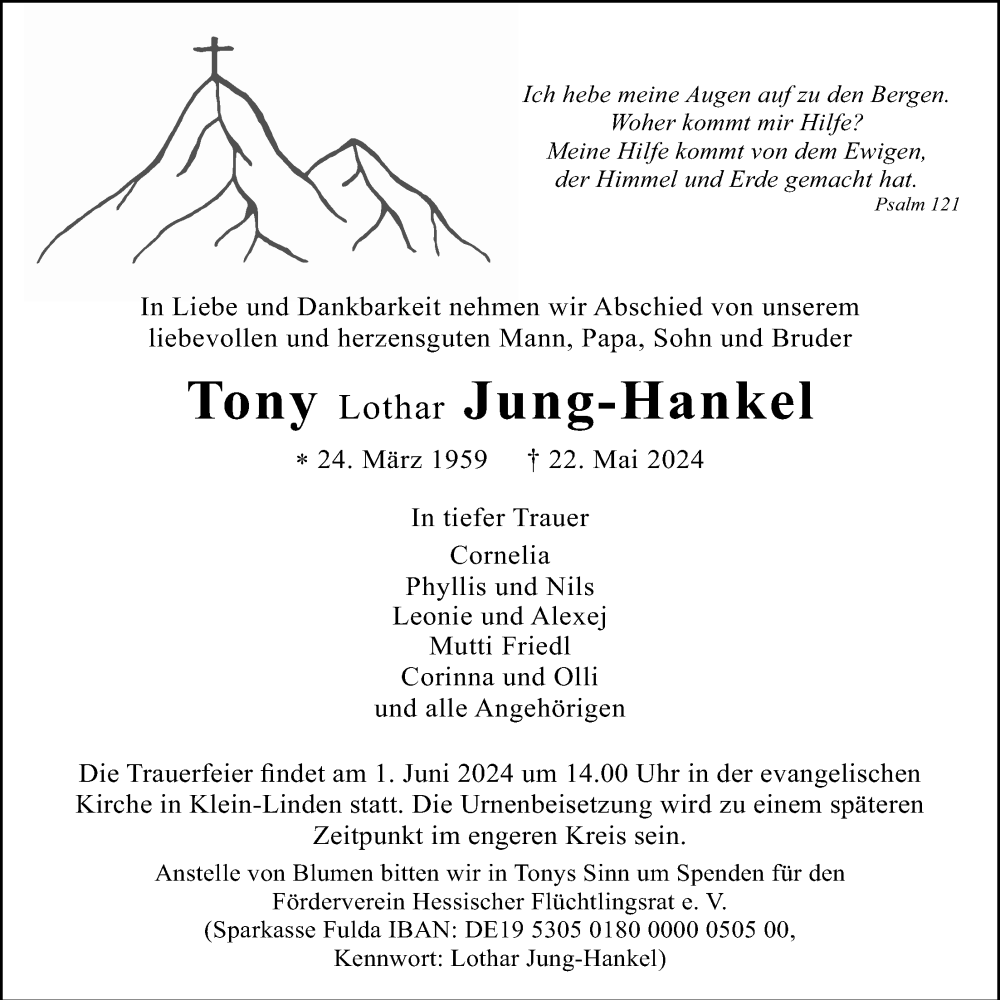 Ich hebe meine Augen auf zu den Bergen.
Woher kommt mir Hilfe?
Meine Hilfe kommt von dem Ewigen,
der Himmel und Erde gemacht hat.
Psalm 121

In Liebe und Dankbarkeit nehmen wir Abschied von unserem liebevollen und herzensguten Mann, Papa, Sohn und Bruder

Tony Lothar Jung-Hankel

* 24. März 1959 † 22. Mai 2024

In tiefer Trauer
Cornelia
Phyllis und Nils
Leonie und Alexej
Mutti Friedl
Corinna und Olli
und alle Angehörigen

Die Trauerfeier findet am 1. Juni 2024 um 14.00 Uhr in der evangelischen Kirche in Klein-Linden statt. Die Urnenbeisetzung wird zu einem späteren Zeitpunkt im engeren Kreis sein.

Anstelle von Blumen bitten wir in Tonys Sinn um Spenden für den Förderverein Hessischer Flüchtlingsrat e. V.
(Sparkasse Fulda IBAN: DE19 5305 0180 0000 0505 00,
Kennwort: Lothar Jung-Hankel)